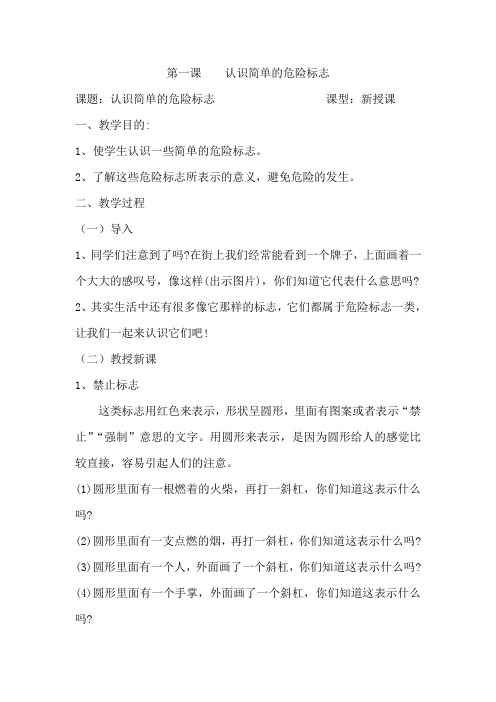 第一课　认识简单的危险标志

课题：认识简单的危险标志　　　　　　　　课型：新授课

一、教学目的:

1、使学生认识一些简单的危险标志。

2、了解这些危险标志所表示的意义，避免危险的发生。

二、教学过程

（一）导入

1、同学们注意到了吗?在街上我们经常能看到一个牌子，上面画着一个大大的感叹号，像这样(出示图片)，你们知道它代表什么意思吗?

2、其实生活中还有很多像它那样的标志，它们都属于危险标志一类，让我们一起来认识它们吧！

（二）教授新课

1、禁止标志

这类标志用红色来表示，形状呈圆形，里面有图案或者表示“禁止”“强制”意思的文字。用圆形来表示，是因为圆形给人的感觉比较直接，容易引起人们的注意。

(1)圆形里面有一根燃着的火柴，再打一斜杠，你们知道这表示什么吗?

(2)圆形里面有一支点燃的烟，再打一斜杠，你们知道这表示什么吗?

(3)圆形里面有一个人，外面画了一个斜杠，你们知道这表示什么吗?

(4)圆形里面有一个手掌，外面画了一个斜杠，你们知道这表示什么吗?